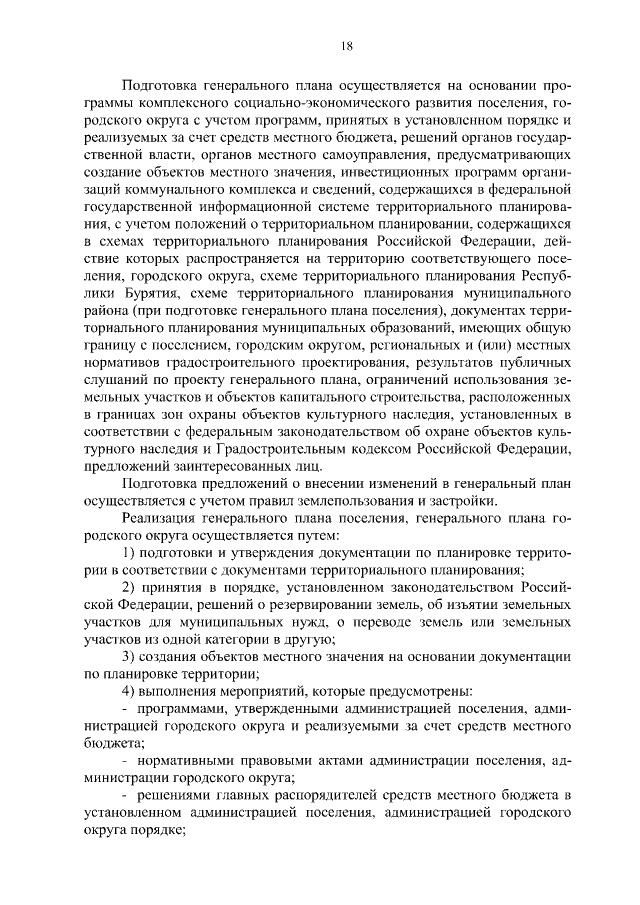 18

Подготовка генерального плана осуществляется на основании программы комплексного социально-экономического развития поселения, городского округа с учетом программ, принятых в установленном порядке и реализуемых за счет средств местного бюджета, решений органов государственной власти, органов местного самоуправления, предусматривающих создание объектов местного значения, инвестиционных программ организаций коммунального комплекса и сведений, содержащихся в федеральной государственной информационной системе территориального планирования, с учетом положений о территориальном планировании, содержащихся в схемах территориального планирования Российской Федерации, действие которых распространяется на территорию соответствующего поселения, городского округа, схеме территориального планирования Республики Бурятия, схеме территориального планирования муниципального района (при подготовке генерального плана поселения), документах территориального планирования муниципальных образований, имеющих общую границу с поселением, городским округом, региональных и (или) местных нормативов градостроительного проектирования, результатов публичных слушаний по проекту генерального плана, ограничений использования земельных участков и объектов капитального строительства, расположенных в границах зон охраны объектов культурного наследия, установленных в соответствии с федеральным законодательством об охране объектов культурного наследия и Градостроительным кодексом Российской Федерации, предложений заинтересованных лиц.

Подготовка предложений о внесении изменений в генеральный план осуществляется с учетом правил землепользования и застройки.

Реализация генерального плана поселения, генерального плана городского округа осуществляется путем:

1) подготовки и утверждения документации по планировке территории в соответствии с документами территориального планирования;

2) принятия в порядке, установленном законодательством Российской Федерации, решений о резервировании земель, об изъятии земельных участков для муниципальных нужд, о переводе земель или земельных участков из одной категории в другую;

3) создания объектов местного значения на основании документации по планировке территории;

4) выполнения мероприятий, которые предусмотрены:

- программами, утвержденными администрацией поселения, администрацией городского округа и реализуемыми за счет средств местного бюджета;

- нормативными правовыми актами администрации поселения, администрации городского округа;

- решениями главных распорядителей средств местного бюджета в установленном администрацией поселения, администрацией городского округа порядке;